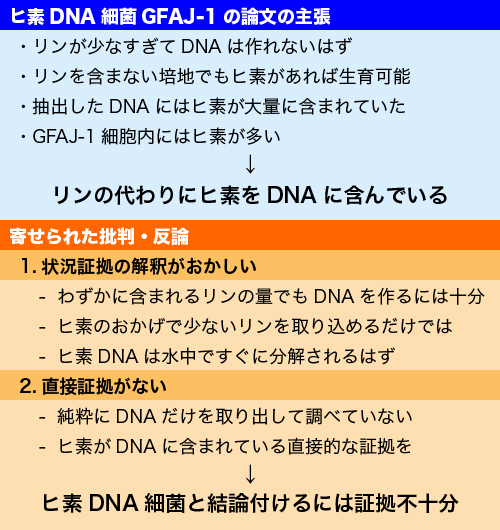 ヒ素 DNA 細菌 GFAJ-1 の論文の主張

・リンが少なすぎて DNA は作れないはず

・リンを含まない培地でもヒ素があれば生育可能

・抽出した DNA にはヒ素が大量に含まれていた

・GFAJ-1 細胞内にはヒ素が多い

↓

リンの代わりにヒ素を DNA に含んでいる

寄せられた批判・反論

1. 状況証拠の解釈がおかしい

- わずかに含まれるリンの量でも DNA を作るには十分

- ヒ素のおかげで少ないリンを取り込めるだけでは

- ヒ素 DNA は水中ですぐに分解されるはず

2. 直接証拠がない

- 純粋に DNA だけを取り出して調べていない

- ヒ素が DNA に含まれている直接的な証拠を

↓

ヒ素 DNA 細菌と結論付けるには証拠不十分